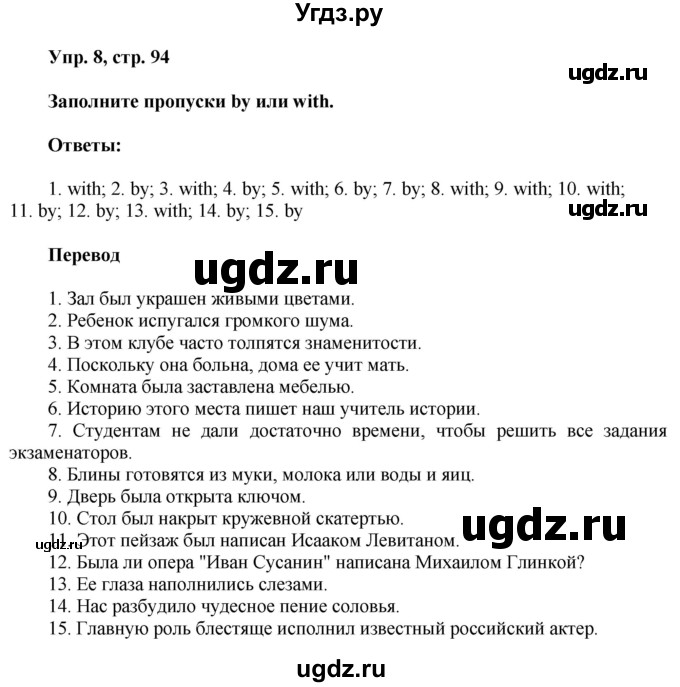 Угдз.ру

Упр. 8, стр. 94

ugdz.ru

Заполните пропуски by или with.

Ответы:

1. with; 2. by; 3. with; 4. by; 5. with; 6. by; 7. by; 8. with; 9. with; 10. with; 11. by; 12. by; 13. with; 14. by; 15. by

ugdz.ru

Перевод

ugdz.ru

1. Зал был украшен живыми цветами.
2. Ребенок испугался громкого шума.
3. В этом клубе часто толпятся знаменитости.
4. Поскольку она больна, дома ее учит мать.
5. Комната была заставлена мебелью.
6. Историю этого места пишет наш учитель истории.
7. Студентам не дали достаточно времени, чтобы решить все задания экзаменаторов.
8. Блины готовятся из муки, молока или воды и яиц.
9. Дверь была открыта ключом.
10. Стол был накрыт кружевной скатертью.

ugdz.ru

ugdz.ru

11. Этот пейзаж был написан Исааком Левитаном.
12. Была ли опера "Иван Сусанин" написана Михаилом Глинкой?
13. Ее глаза наполнились слезами.
14. Нас разбудило чудесное пение соловья.
15. Главную роль блестяще исполнил известный российский актер.

ugdz.ru